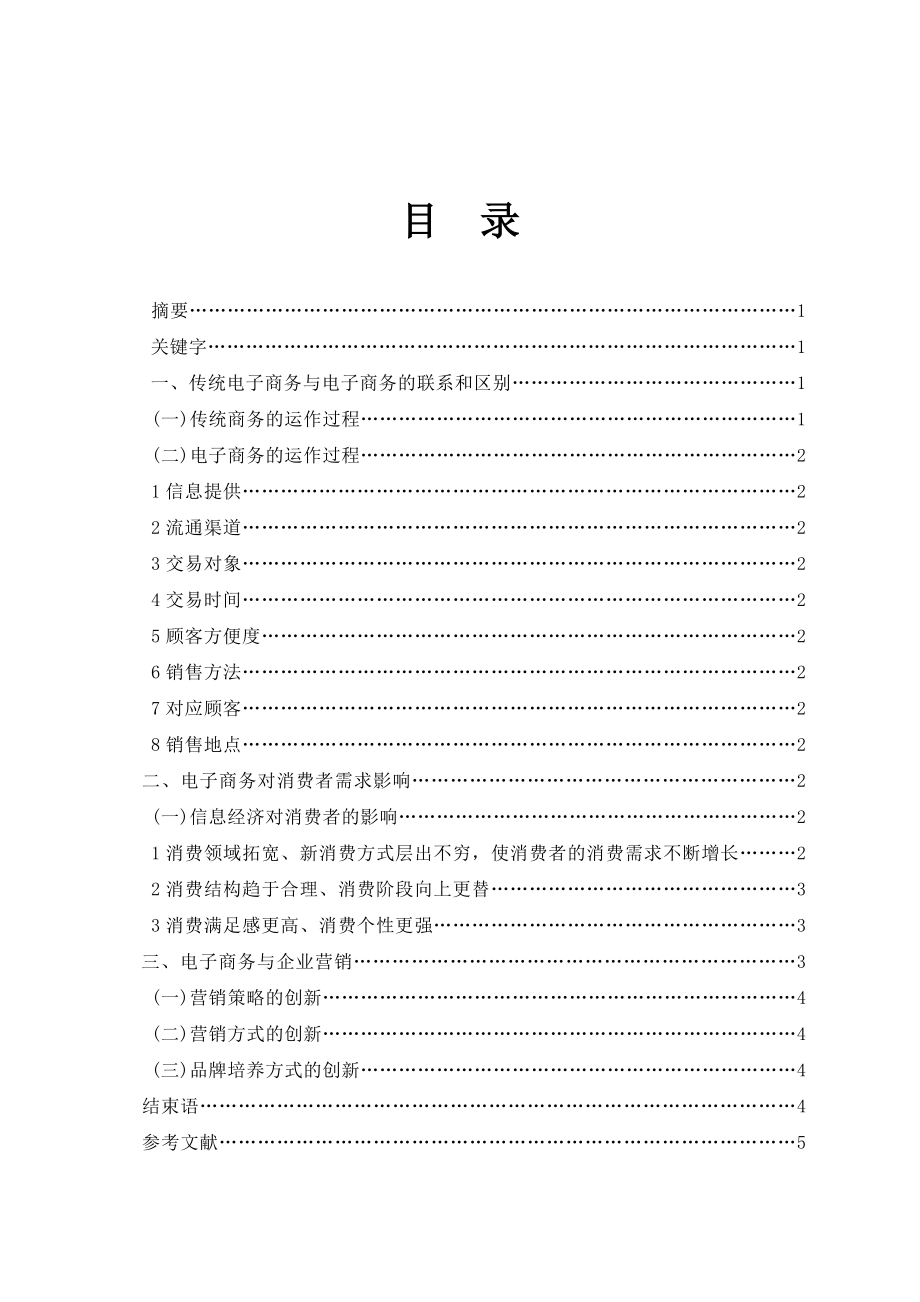 目　录

摘要……………………………………………………………………………………1

关键字…………………………………………………………………………………1

一、传统电子商务与电子商务的联系和区别………………………………………1

(一)传统商务的运作过程……………………………………………………………1

(二)电子商务的运作过程……………………………………………………………2

1 信息提供……………………………………………………………………………2

2 流通渠道……………………………………………………………………………2

3 交易对象……………………………………………………………………………2

4 交易时间……………………………………………………………………………2

5 顾客方便度…………………………………………………………………………2

6 销售方法……………………………………………………………………………2

7 对应顾客……………………………………………………………………………2

8 销售地点……………………………………………………………………………2

二、电子商务对消费者需求影响……………………………………………………2

(一)信息经济对消费者的影响………………………………………………………2

1 消费领域拓宽、新消费方式层出不穷，使消费者的消费需求不断增长………2

2 消费结构趋于合理、消费阶段向上更替…………………………………………3

3 消费满足感更高、消费个性更强…………………………………………………3

三、电子商务与企业营销……………………………………………………………3

(一)营销策略的创新…………………………………………………………………4

(二)营销方式的创新…………………………………………………………………4

(三)品牌培养方式的创新……………………………………………………………4

结束语…………………………………………………………………………………4

参考文献………………………………………………………………………………5